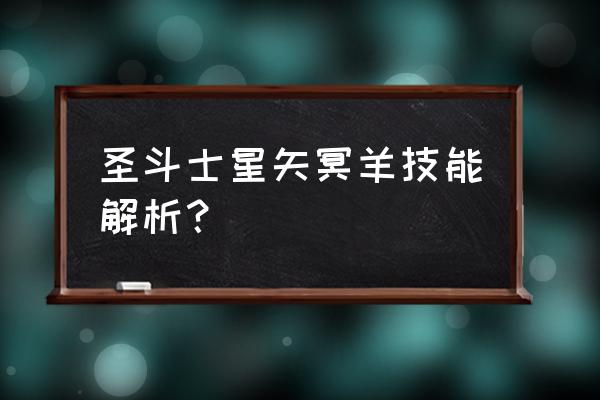 圣斗士星矢冥羊技能解析？